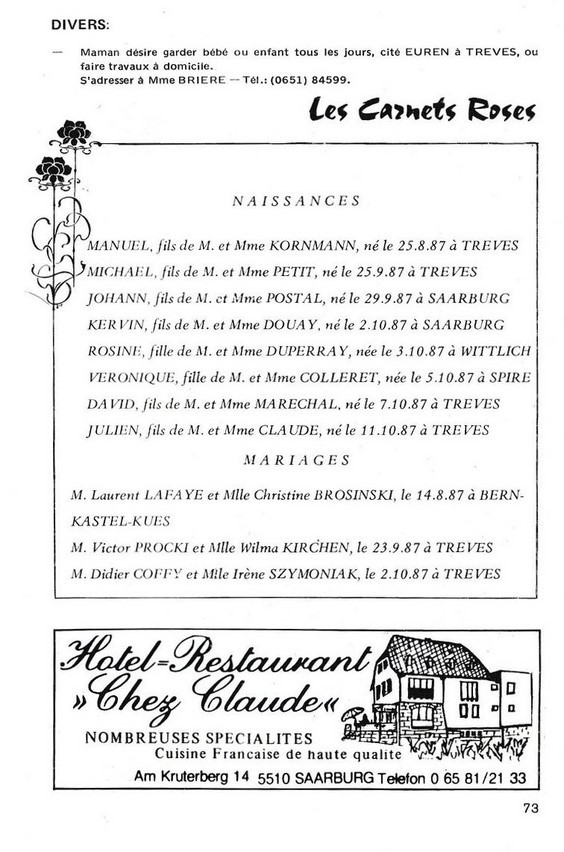 DIVERS:

— Maman désire garder bébé ou enfant tous les jours, cité EUREN à TREVES, ou faire travaux à domicile.
S'adresser à Mme BRIERE — Tél.: (0651) 84599.

Les Carnets Roses

NAISSANCES

MANUEL, fils de M. et Mme KORNMANN, né le 25.8.87 à TREVES
MICHAEL, fils de M. et Mme PETIT, né le 25.9.87 à TREVES
JOHANN, fils de M. et Mme POSTAL, né le 29.9.87 à SAARBURG
KERVIN, fils de M. et Mme DOUAY, né le 2.10.87 à SAARBURG
ROSINE, fille de M. et Mme DUPERRAY, née le 3.10.87 à WITTLICH
VERONIQUE, fille de M. et Mme COLLERET, née le 5.10.87 à SPIRE
DAVID, fils de M. et Mme MARECHAL, né le 7.10.87 à TREVES
JULIEN, fils de M. et Mme CLAUDE, né le 11.10.87 à TREVES

MARIAGES

M. Laurent LAFAYE et Mlle Christine BROSINSKI, le 14.8.87 à BERNKASTEL-KUES
M. Victor PROCKI et Mlle Wilma KIRCHEN, le 23.9.87 à TREVES
M. Didier COFFY et Mlle Irène SZYMONIAK, le 2.10.87 à TREVES

Hotel=Restaurant »Chez Claude«
NOMBREUSES SPECIALITES
Cuisine Francaise de haute qualite
Am Kruterberg 14 5510 SAARBURG Telefon 0 65 81/21 33

73